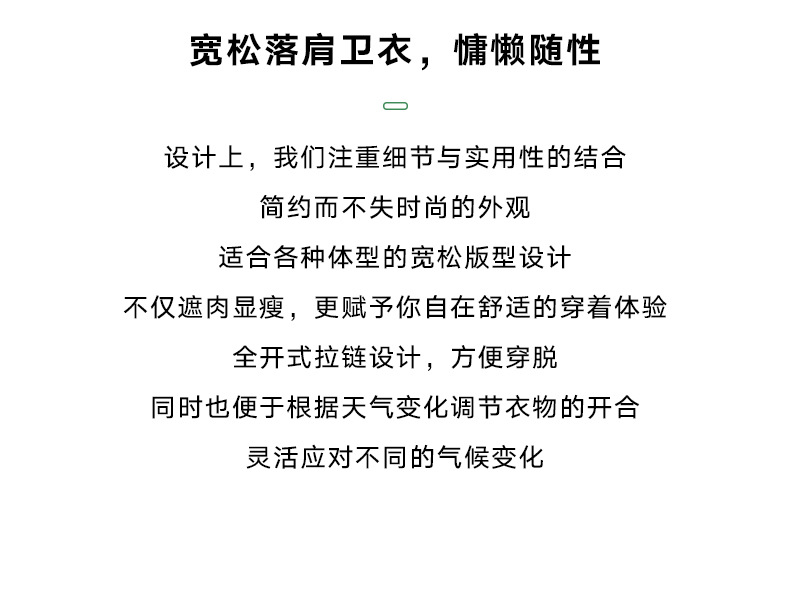 宽松落肩卫衣，慵懒随性

设计上，我们注重细节与实用性的结合
简约而不失时尚的外观
适合各种体型的宽松版型设计
不仅遮肉显瘦，更赋予你自在舒适的穿着体验
全开式拉链设计，方便穿脱
同时也便于根据天气变化调节衣物的开合
灵活应对不同的气候变化